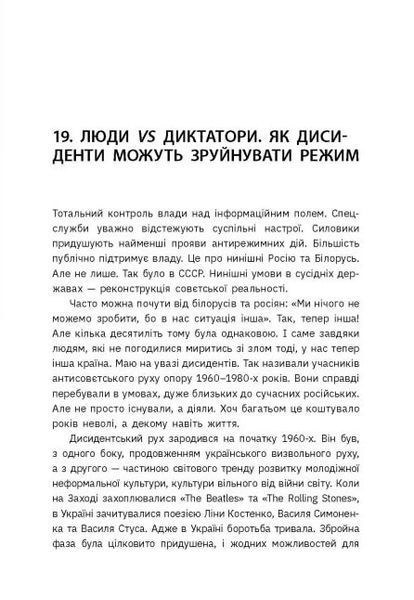 19. ЛЮДИ VS ДИКТАТОРИ. ЯК ДИСИДЕНТИ МОЖУТЬ ЗРУЙНУВАТИ РЕЖИМ

Тотальний контроль влади над інформаційним полем. Спецслужби уважно відстежують суспільні настрої. Силовики придушують найменші прояви антирежимних дій. Більшість публічно підтримує владу. Це про нинішні Росію та Білорусь. Але не лише. Так було в СССР. Нинішні умови в сусідніх державах — реконструкція совєтської реальності.

Часто можна почути від білорусів та росіян: «Ми нічого не можемо зробити, бо в нас ситуація інша». Так, тепер інша! Але кілька десятиліть тому була однаковою. І саме завдяки людям, які не погодилися миритись зі злом тоді, у нас тепер інша країна. Маю на увазі дисидентів. Так називали учасників антисовєтського руху опору 1960–1980-х років. Вони справді перебували в умовах, дуже близьких до сучасних російських. Але не просто існували, а діяли. Хоч багатьом це коштувало років неволі, а декому навіть життя.

Дисидентський рух зародився на початку 1960-х. Він був, з одного боку, продовженням українського визвольного руху, а з другого — частиною світового тренду розвитку молодіжної неформальної культури, культури вільного від війни світу. Коли на Заході захоплювалися «The Beatles» та «The Rolling Stones», в Україні зачитувалися поезією Ліни Костенко, Василя Симоненка та Василя Стуса. Адже в Україні боротьба тривала. Збройна фаза була цілковито придушена, і жодних можливостей для